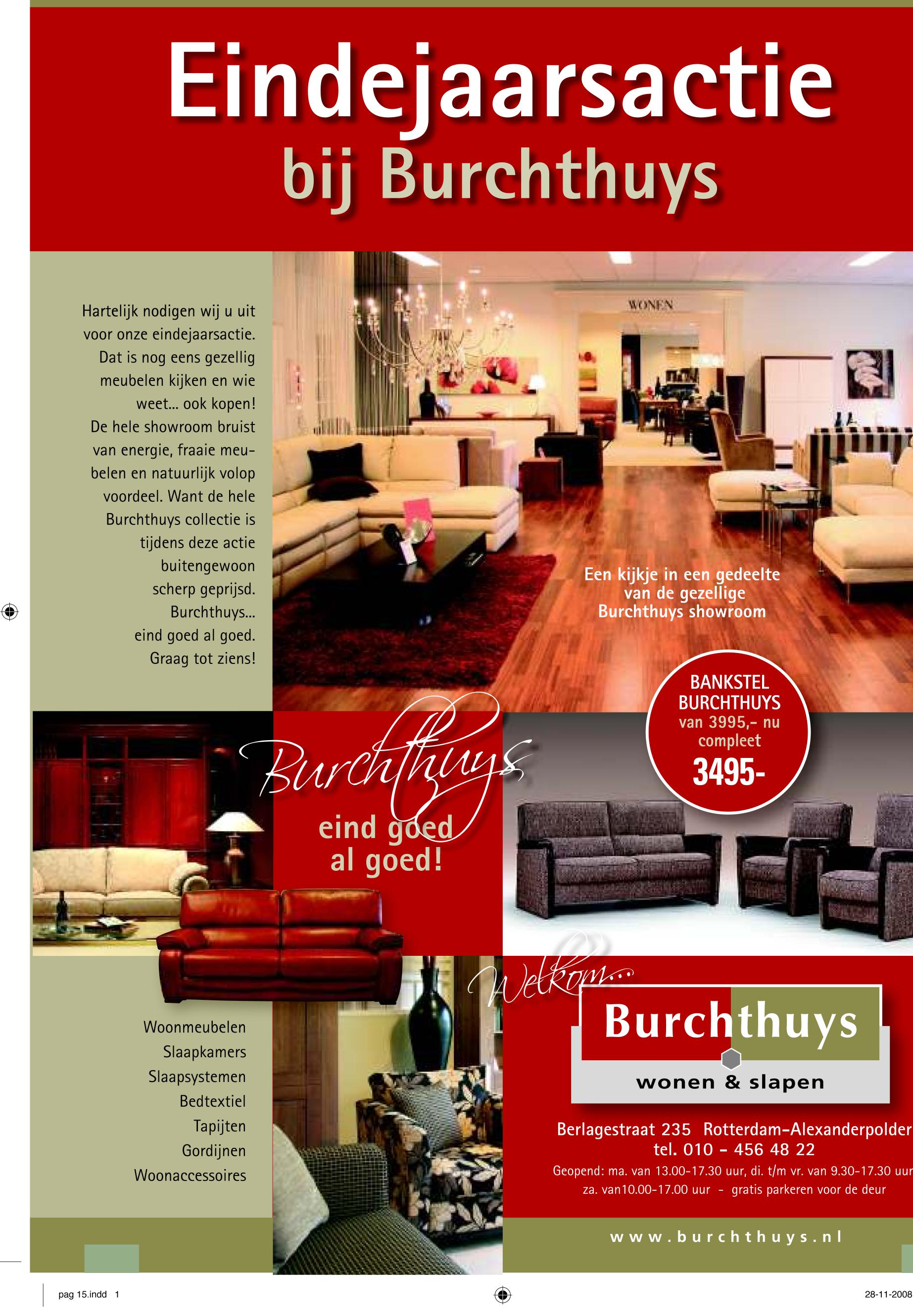 Eindejaarsactie
bij Burchthuys

Hartelijk nodigen wij u uit voor onze eindejaarsactie. Dat is nog eens gezellig meubelen kijken en wie weet... ook kopen! De hele showroom bruist van energie, fraaie meubelen en natuurlijk volop voordeel. Want de hele Burchthuys collectie is tijdens deze actie buitengewoon scherp geprijsd. Burchthuys... eind goed al goed. Graag tot ziens!

WONEN

Een kijkje in een gedeelte van de gezellige Burchthuys showroom

BANKSTEL
BURCHTHUYS
van 3995,- nu compleet
3495-

Burchthuys
eind goed
al goed!

Woonmeubelen
Slaapkamers
Slaapsystemen
Bedtextiel
Tapijten
Gordijnen
Woonaccessoires

Welkom...
Burchthuys
wonen & slapen

Berlagestraat 235 Rotterdam-Alexanderpolder
tel. 010 - 456 48 22
Geopend: ma. van 13.00-17.30 uur, di. t/m vr. van 9.30-17.30 uur
za. van10.00-17.00 uur - gratis parkeren voor de deur

www.burchthuys.nl

pag 15.indd 1
28-11-2008